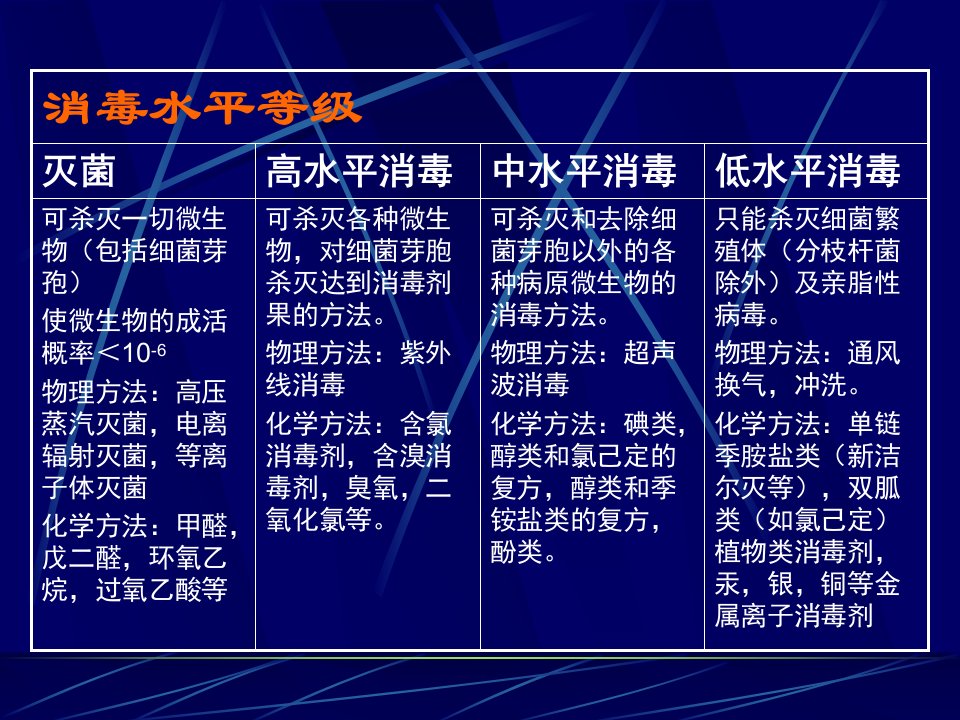 消毒水平等级

| 灭菌 | 高水平消毒 | 中水平消毒 | 低水平消毒 |
|---|---|---|---|
| 可杀灭一切微生物（包括细菌芽孢） 使微生物的成活概率＜$10^{-6}$ 物理方法：高压蒸汽灭菌，电离辐射灭菌，等离子体灭菌 化学方法：甲醛，戊二醛，环氧乙烷，过氧乙酸等 | 可杀灭各种微生物，对细菌芽胞杀灭达到消毒剂果的方法。 物理方法：紫外线消毒 化学方法：含氯消毒剂，含溴消毒剂，臭氧，二氧化氯等。 | 可杀灭和去除细菌芽胞以外的各种病原微生物的消毒方法。 物理方法：超声波消毒 化学方法：碘类，醇类和氯己定的复方，醇类和季铵盐类的复方，酚类。 | 只能杀灭细菌繁殖体（分枝杆菌除外）及亲脂性病毒。 物理方法：通风换气，冲洗。 化学方法：单链季胺盐类（新洁尔灭等），双胍类（如氯己定）植物类消毒剂，汞，银，铜等金属离子消毒剂 |